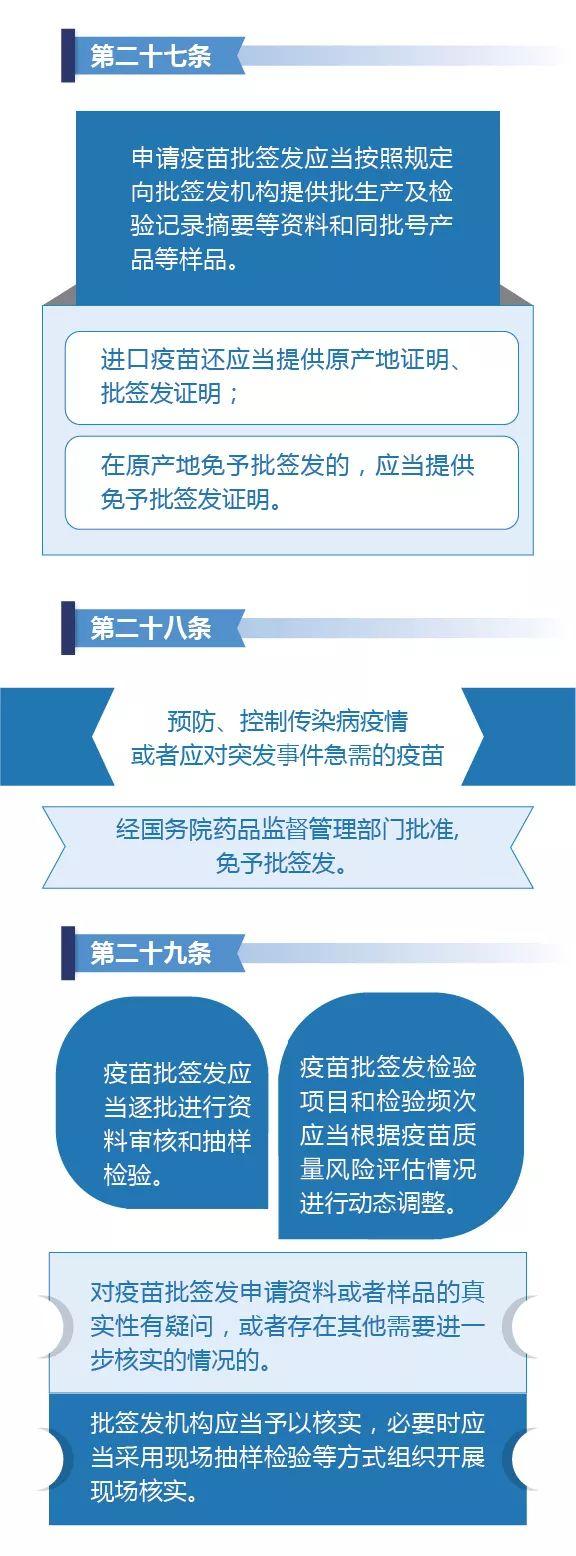 第二十七条

申请疫苗批签发应当按照规定向批签发机构提供批生产及检验记录摘要等资料和同批号产品等样品。

进口疫苗还应当提供原产地证明、批签发证明；

在原产地免予批签发的，应当提供免予批签发证明。

第二十八条

预防、控制传染病疫情或者应对突发事件急需的疫苗

经国务院药品监督管理部门批准，免予批签发。

第二十九条

疫苗批签发应当逐批进行资料审核和抽样检验。

疫苗批签发检验项目和检验频次应当根据疫苗质量风险评估情况进行动态调整。

对疫苗批签发申请资料或者样品的真实性有疑问，或者存在其他需要进一步核实的情况的。

批签发机构应当予以核实，必要时应当采用现场抽样检验等方式组织开展现场核实。